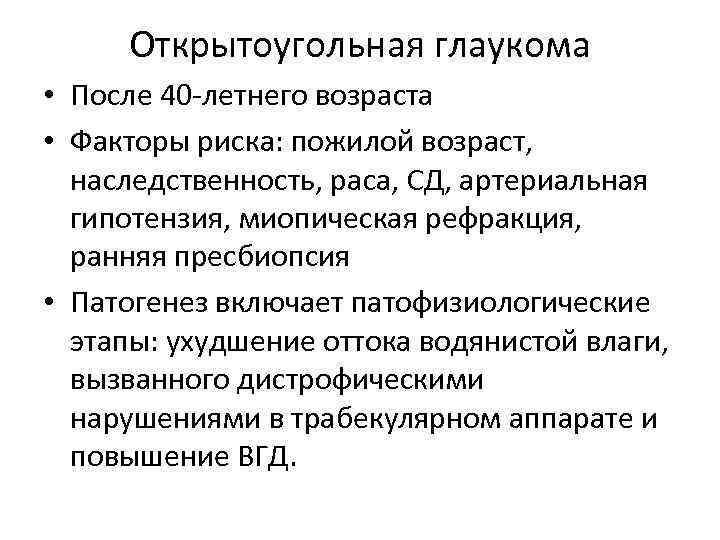 Открытоугольная глаукома

• После 40-летнего возраста

• Факторы риска: пожилой возраст, наследственность, раса, СД, артериальная гипотензия, миопическая рефракция, ранняя пресбиопсия

• Патогенез включает патофизиологические этапы: ухудшение оттока водянистой влаги, вызванного дистрофическими нарушениями в трабекулярном аппарате и повышение ВГД.